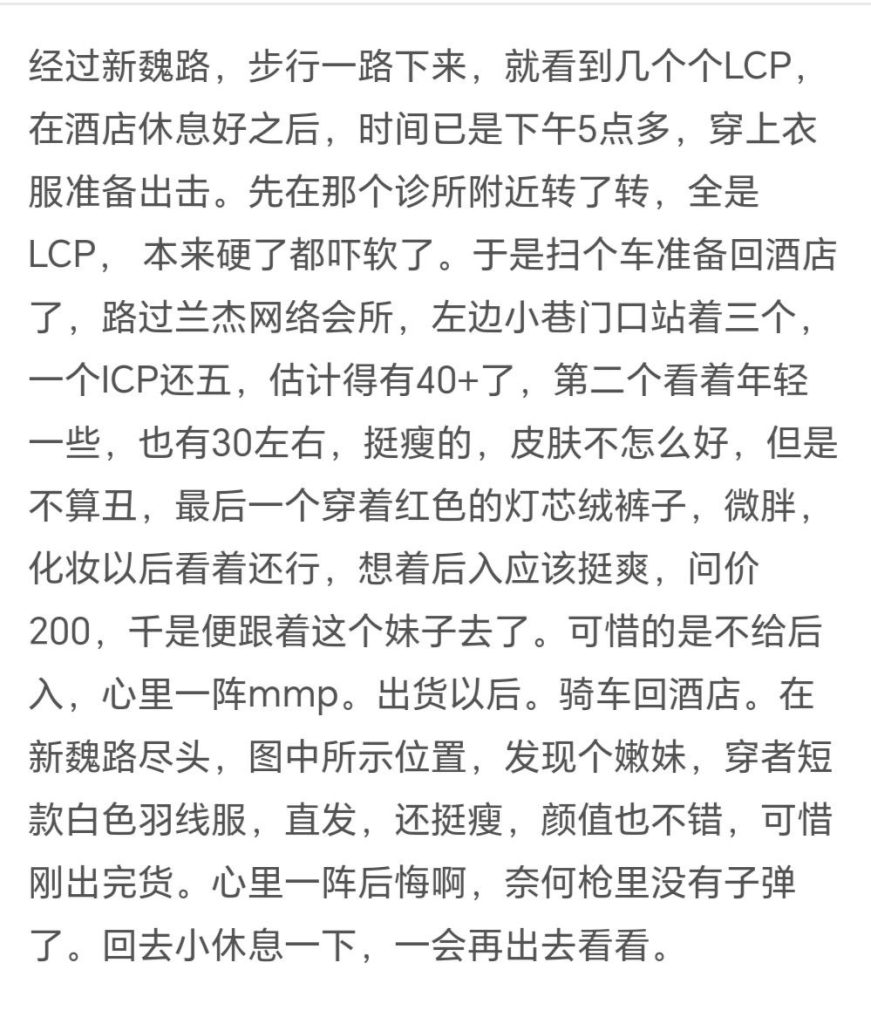 经过新魏路，步行一路下来，就看到几个个LCP，在酒店休息好之后，时间已是下午5点多，穿上衣服准备出击。先在那个诊所附近转了转，全是LCP， 本来硬了都吓软了。于是扫个车准备回酒店了，路过兰杰网络会所，左边小巷门口站着三个，一个ICP还五，估计得有40+了，第二个看着年轻一些，也有30左右，挺瘦的，皮肤不怎么好，但是不算丑，最后一个穿着红色的灯芯绒裤子，微胖，化妆以后看着还行，想着后入应该挺爽，问价200，千是便跟着这个妹子去了。可惜的是不给后入，心里一阵mmp。出货以后。骑车回酒店。在新魏路尽头，图中所示位置，发现个嫩妹，穿者短款白色羽线服，直发，还挺瘦，颜值也不错，可惜刚出完货。心里一阵后悔啊，奈何枪里没有子弹了。回去小休息一下，一会再出去看看。